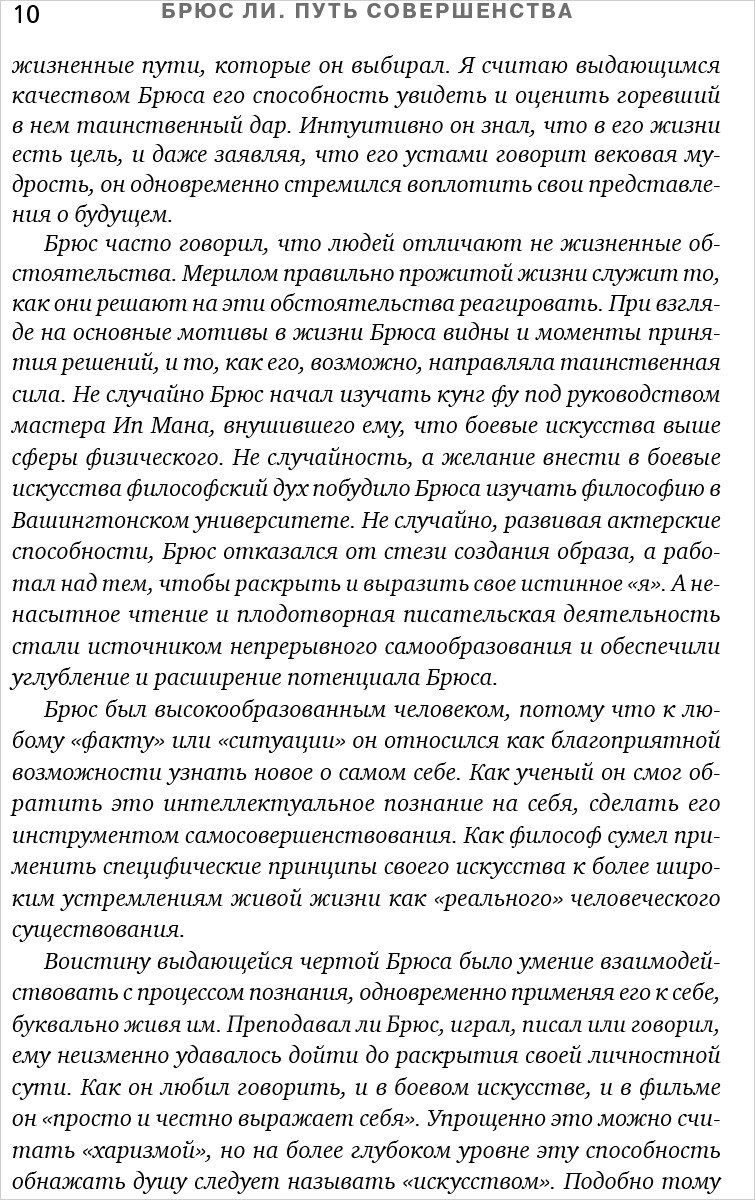 10 БРЮС ЛИ. ПУТЬ СОВЕРШЕНСТВА

жизненные пути, которые он выбирал. Я считаю выдающимся качеством Брюса его способность увидеть и оценить горевший в нем таинственный дар. Интуитивно он знал, что в его жизни есть цель, и даже заявляя, что его устами говорит вековая мудрость, он одновременно стремился воплотить свои представления о будущем.

Брюс часто говорил, что людей отличают не жизненные обстоятельства. Мерилом правильно прожитой жизни служит то, как они решают на эти обстоятельства реагировать. При взгляде на основные мотивы в жизни Брюса видны и моменты принятия решений, и то, как его, возможно, направляла таинственная сила. Не случайно Брюс начал изучать кунг фу под руководством мастера Ип Мана, внушившего ему, что боевые искусства выше сферы физического. Не случайность, а желание внести в боевые искусства философский дух побудило Брюса изучать философию в Вашингтонском университете. Не случайно, развивая актерские способности, Брюс отказался от стези создания образа, а работал над тем, чтобы раскрыть и выразить свое истинное «я». А ненасытное чтение и плодотворная писательская деятельность стали источником непрерывного самообразования и обеспечили углубление и расширение потенциала Брюса.

Брюс был высокообразованным человеком, потому что к любому «факту» или «ситуации» он относился как благоприятной возможности узнать новое о самом себе. Как ученый он смог обратить это интеллектуальное познание на себя, сделать его инструментом самосовершенствования. Как философ сумел применить специфические принципы своего искусства к более широким устремлениям живой жизни как «реального» человеческого существования.

Воистину выдающейся чертой Брюса было умение взаимодействовать с процессом познания, одновременно применяя его к себе, буквально живя им. Преподавал ли Брюс, играл, писал или говорил, ему неизменно удавалось дойти до раскрытия своей личностной сути. Как он любил говорить, и в боевом искусстве, и в фильме он «просто и честно выражает себя». Упрощенно это можно считать «харизмой», но на более глубоком уровне эту способность обнажать душу следует называть «искусством». Подобно тому